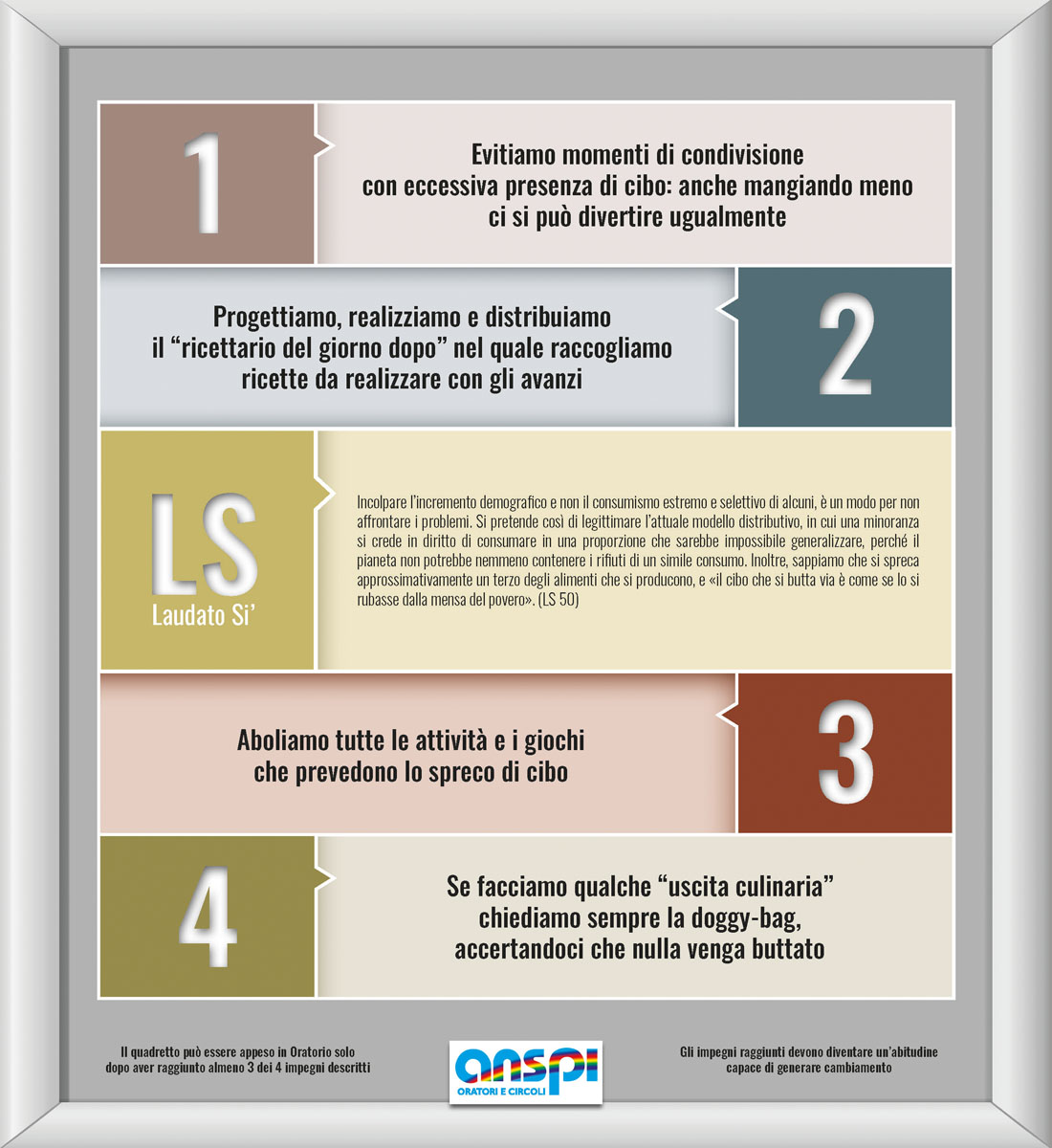 1

Evitiamo momenti di condivisione con eccessiva presenza di cibo: anche mangiando meno ci si può divertire ugualmente

Progettiamo, realizziamo e distribuiamo il "ricettario del giorno dopo" nel quale raccogliamo ricette da realizzare con gli avanzi

2

LS
Laudato Si'

Incolpare l'incremento demografico e non il consumismo estremo e selettivo di alcuni, è un modo per non affrontare i problemi. Si pretende così di legittimare l'attuale modello distributivo, in cui una minoranza si crede in diritto di consumare in una proporzione che sarebbe impossibile generalizzare, perché il pianeta non potrebbe nemmeno contenere i rifiuti di un simile consumo. Inoltre, sappiamo che si spreca approssimativamente un terzo degli alimenti che si producono, e «il cibo che si butta via è come se lo si rubasse dalla mensa del povero». (LS 50)

Aboliamo tutte le attività e i giochi che prevedono lo spreco di cibo

3

4

Se facciamo qualche "uscita culinaria" chiediamo sempre la doggy-bag, accertandoci che nulla venga buttato

Il quadretto può essere appeso in Oratorio solo dopo aver raggiunto almeno 3 dei 4 impegni descritti

anspi
ORATORI E CIRCOLI

Gli impegni raggiunti devono diventare un'abitudine capace di generare cambiamento